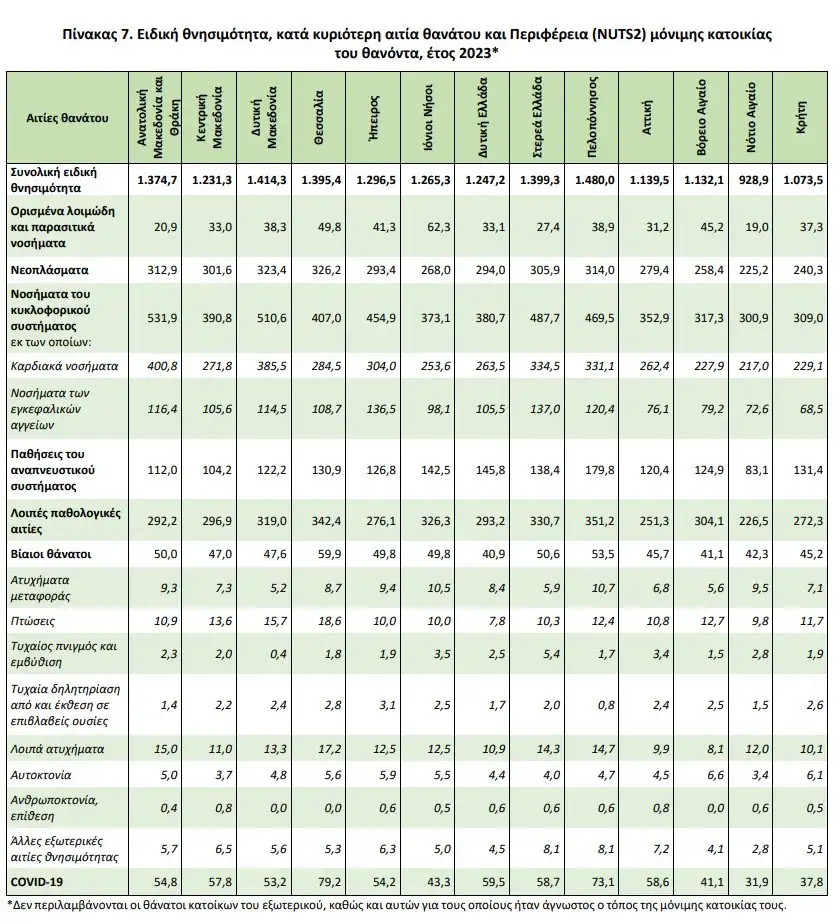 Πίνακας 7. Ειδική θνησιμότητα, κατά κυριότερη αιτία θανάτου και Περιφέρεια (NUTS2) μόνιμης κατοικίας του θανόντα, έτος 2023*

| Αιτίες θανάτου | Ανατολική Μακεδονία και Θράκη | Κεντρική Μακεδονία | Δυτική Μακεδονία | Θεσσαλία | Ήπειρος | Ιόνιοι Νήσοι | Δυτική Ελλάδα | Στερεά Ελλάδα | Πελοπόννησος | Αττική | Βόρειο Αιγαίο | Νότιο Αιγαίο | Κρήτη |
|---|---|---|---|---|---|---|---|---|---|---|---|---|---|
| Συνολική ειδική θνησιμότητα | 1.374,7 | 1.231,3 | 1.414,3 | 1.395,4 | 1.296,5 | 1.265,3 | 1.247,2 | 1.399,3 | 1.480,0 | 1.139,5 | 1.132,1 | 928,9 | 1.073,5 |
| Ορισμένα λοιμώδη και παρασιτικά νοσήματα | 20,9 | 33,0 | 38,3 | 49,8 | 41,3 | 62,3 | 33,1 | 27,4 | 38,9 | 31,2 | 45,2 | 19,0 | 37,3 |
| Νεοπλάσματα | 312,9 | 301,6 | 323,4 | 326,2 | 293,4 | 268,0 | 294,0 | 305,9 | 314,0 | 279,4 | 258,4 | 225,2 | 240,3 |
| Νοσήματα του κυκλοφορικού συστήματος εκ των οποίων: | 531,9 | 390,8 | 510,6 | 407,0 | 454,9 | 373,1 | 380,7 | 487,7 | 469,5 | 352,9 | 317,3 | 300,9 | 309,0 |
| Καρδιακά νοσήματα | 400,8 | 271,8 | 385,5 | 284,5 | 304,0 | 253,6 | 263,5 | 334,5 | 331,1 | 262,4 | 227,9 | 217,0 | 229,1 |
| Νοσήματα των εγκεφαλικών αγγείων | 116,4 | 105,6 | 114,5 | 108,7 | 136,5 | 98,1 | 105,5 | 137,0 | 120,4 | 76,1 | 79,2 | 72,6 | 68,5 |
| Παθήσεις του αναπνευστικού συστήματος | 112,0 | 104,2 | 122,2 | 130,9 | 126,8 | 142,5 | 145,8 | 138,4 | 179,8 | 120,4 | 124,9 | 83,1 | 131,4 |
| Λοιπές παθολογικές αιτίες | 292,2 | 296,9 | 319,0 | 342,4 | 276,1 | 326,3 | 293,2 | 330,7 | 351,2 | 251,3 | 304,1 | 226,5 | 272,3 |
| Βίαιοι θάνατοι | 50,0 | 47,0 | 47,6 | 59,9 | 49,8 | 49,8 | 40,9 | 50,6 | 53,5 | 45,7 | 41,1 | 42,3 | 45,2 |
| Ατυχήματα μεταφοράς | 9,3 | 7,3 | 5,2 | 8,7 | 9,4 | 10,5 | 8,4 | 5,9 | 10,7 | 6,8 | 5,6 | 9,5 | 7,1 |
| Πτώσεις | 10,9 | 13,6 | 15,7 | 18,6 | 10,0 | 10,0 | 7,8 | 10,3 | 12,4 | 10,8 | 12,7 | 9,8 | 11,7 |
| Τυχαίος πνιγμός και εμβύθιση | 2,3 | 2,0 | 0,4 | 1,8 | 1,9 | 3,5 | 2,5 | 5,4 | 1,7 | 3,4 | 1,5 | 2,8 | 1,9 |
| Τυχαία δηλητηρίαση από και έκθεση σε επιβλαβείς ουσίες | 1,4 | 2,2 | 2,4 | 2,8 | 3,1 | 2,5 | 1,7 | 2,0 | 0,8 | 2,4 | 2,5 | 1,5 | 2,6 |
| Λοιπά ατυχήματα | 15,0 | 11,0 | 13,3 | 17,2 | 12,5 | 12,5 | 10,9 | 14,3 | 14,7 | 9,9 | 8,1 | 12,0 | 10,1 |
| Αυτοκτονία | 5,0 | 3,7 | 4,8 | 5,6 | 5,9 | 5,5 | 4,4 | 4,0 | 4,7 | 4,5 | 6,6 | 3,4 | 6,1 |
| Ανθρωποκτονία, επίθεση | 0,4 | 0,8 | 0,0 | 0,0 | 0,6 | 0,5 | 0,6 | 0,6 | 0,6 | 0,8 | 0,0 | 0,6 | 0,5 |
| Άλλες εξωτερικές αιτίες θνησιμότητας | 5,7 | 6,5 | 5,6 | 5,3 | 6,3 | 5,0 | 4,5 | 8,1 | 8,1 | 7,2 | 4,1 | 2,8 | 5,1 |
| COVID-19 | 54,8 | 57,8 | 53,2 | 79,2 | 54,2 | 43,3 | 59,5 | 58,7 | 73,1 | 58,6 | 41,1 | 31,9 | 37,8 |

*Δεν περιλαμβάνονται οι θάνατοι κατοίκων του εξωτερικού, καθώς και αυτών για τους οποίους ήταν άγνωστος ο τόπος της μόνιμης κατοικίας τους.